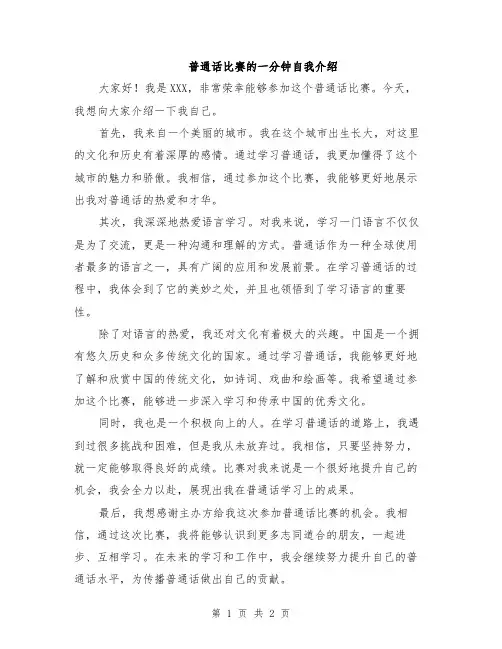 普通话比赛的一分钟自我介绍

大家好！我是XXX，非常荣幸能够参加这个普通话比赛。今天，我想向大家介绍一下我自己。

首先，我来自一个美丽的城市。我在这个城市出生长大，对这里的文化和历史有着深厚的感情。通过学习普通话，我更加懂得了这个城市的魅力和骄傲。我相信，通过参加这个比赛，我能够更好地展示出我对普通话的热爱和才华。

其次，我深深地热爱语言学习。对我来说，学习一门语言不仅仅是为了交流，更是一种沟通和理解的方式。普通话作为一种全球使用者最多的语言之一，具有广阔的应用和发展前景。在学习普通话的过程中，我体会到了它的美妙之处，并且也领悟到了学习语言的重要性。

除了对语言的热爱，我还对文化有着极大的兴趣。中国是一个拥有悠久历史和众多传统文化的国家。通过学习普通话，我能够更好地了解和欣赏中国的传统文化，如诗词、戏曲和绘画等。我希望通过参加这个比赛，能够进一步深入学习和传承中国的优秀文化。

同时，我也是一个积极向上的人。在学习普通话的道路上，我遇到过很多挑战和困难，但是我从未放弃过。我相信，只要坚持努力，就一定能够取得良好的成绩。比赛对我来说是一个很好地提升自己的机会，我会全力以赴，展现出我在普通话学习上的成果。

最后，我想感谢主办方给我这次参加普通话比赛的机会。我相信，通过这次比赛，我将能够认识到更多志同道合的朋友，一起进步、互相学习。在未来的学习和工作中，我会继续努力提升自己的普通话水平，为传播普通话做出自己的贡献。

第 1 页 共 2 页